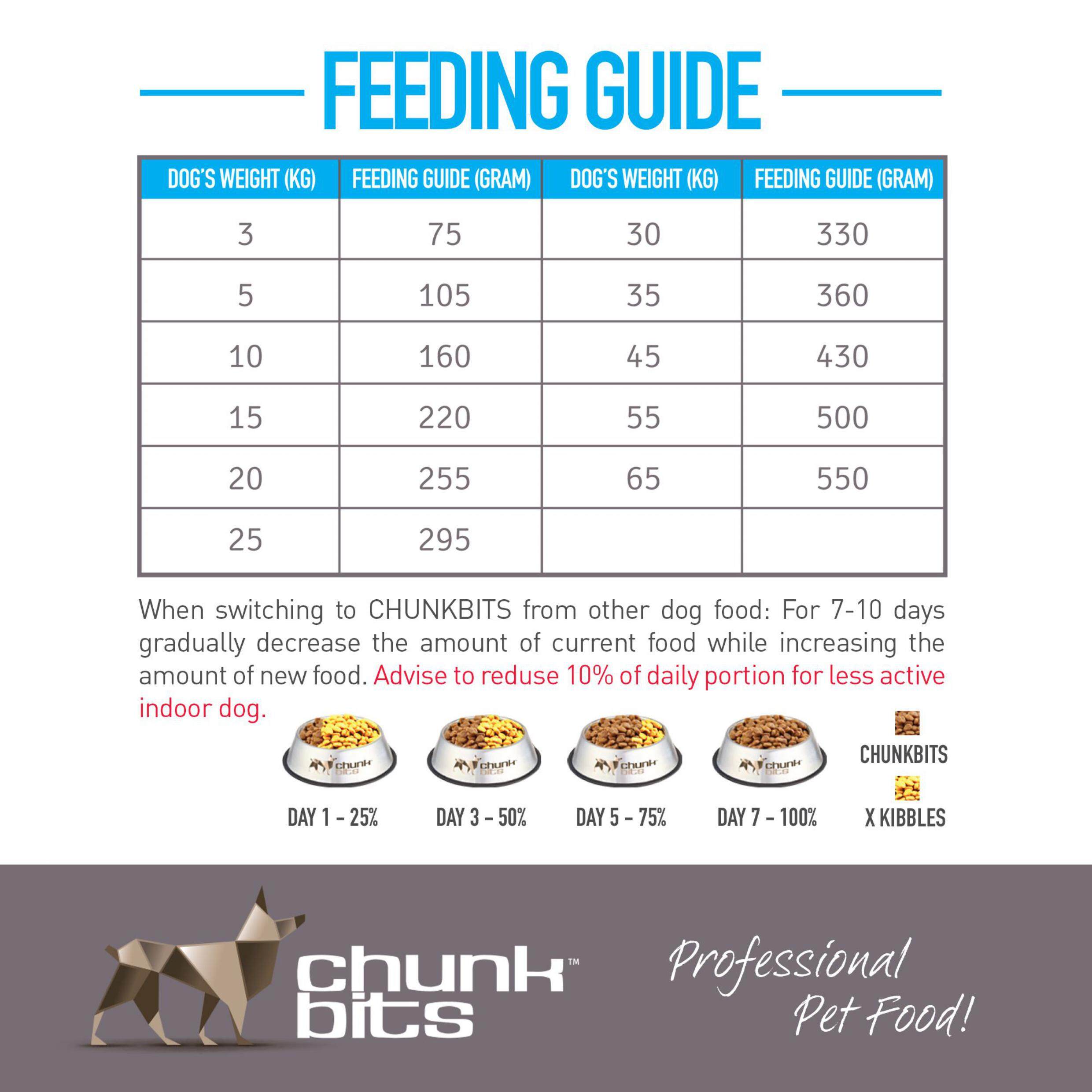 FEEDING GUIDE

| DOG'S WEIGHT (KG) | FEEDING GUIDE (GRAM) | DOG'S WEIGHT (KG) | FEEDING GUIDE (GRAM) |
|---|---|---|---|
| 3 | 75 | 30 | 330 |
| 5 | 105 | 35 | 360 |
| 10 | 160 | 45 | 430 |
| 15 | 220 | 55 | 500 |
| 20 | 255 | 65 | 550 |
| 25 | 295 | | |

When switching to CHUNKBITS from other dog food: For 7-10 days gradually decrease the amount of current food while increasing the amount of new food. Advise to reduse 10% of daily portion for less active indoor dog.

chunk bits

chunk bits

chunk bits

chunk bits

DAY 1 - 25%

DAY 3 - 50%

DAY 5 - 75%

DAY 7 - 100%

CHUNKBITS

X KIBBLES

chunk bits™

Professional Pet Food!